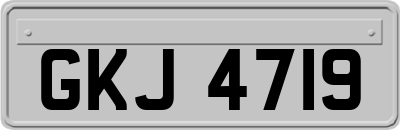 GKJ 4719